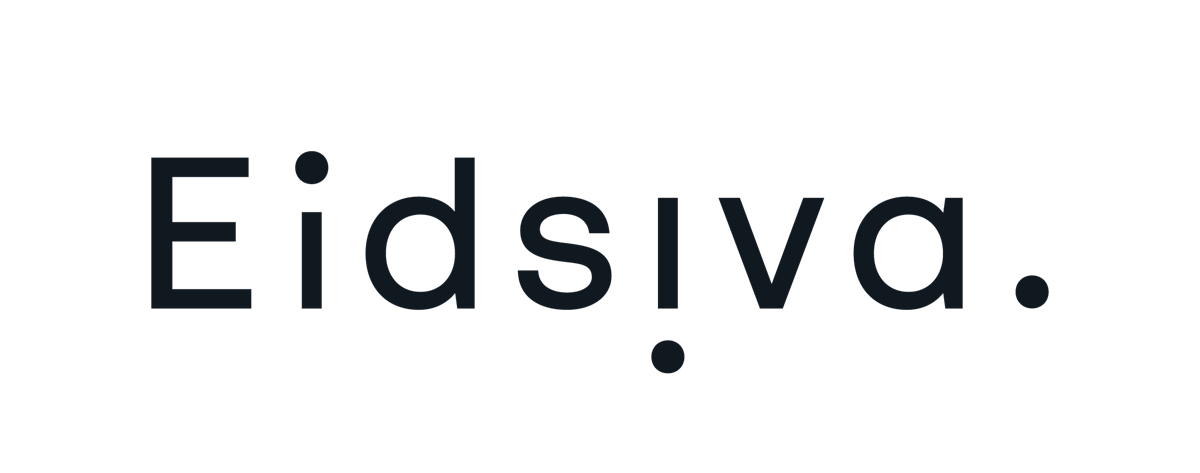 Eidsiva.